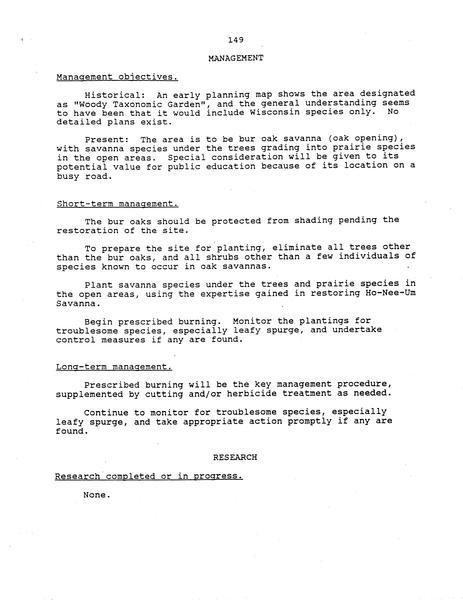 149

MANAGEMENT

Management objectives.

Historical: An early planning map shows the area designated as "Woody Taxonomic Garden", and the general understanding seems to have been that it would include Wisconsin species only. No detailed plans exist.

Present: The area is to be bur oak savanna (oak opening), with savanna species under the trees grading into prairie species in the open areas. Special consideration will be given to its potential value for public education because of its location on a busy road.

Short-term management.

The bur oaks should be protected from shading pending the restoration of the site.

To prepare the site for planting, eliminate all trees other than the bur oaks, and all shrubs other than a few individuals of species known to occur in oak savannas.

Plant savanna species under the trees and prairie species in the open areas, using the expertise gained in restoring Ho-Nee-Um Savanna.

Begin prescribed burning. Monitor the plantings for troublesome species, especially leafy spurge, and undertake control measures if any are found.

Long-term management.

Prescribed burning will be the key management procedure, supplemented by cutting and/or herbicide treatment as needed.

Continue to monitor for troublesome species, especially leafy spurge, and take appropriate action promptly if any are found.

RESEARCH

Research completed or in progress.

None.